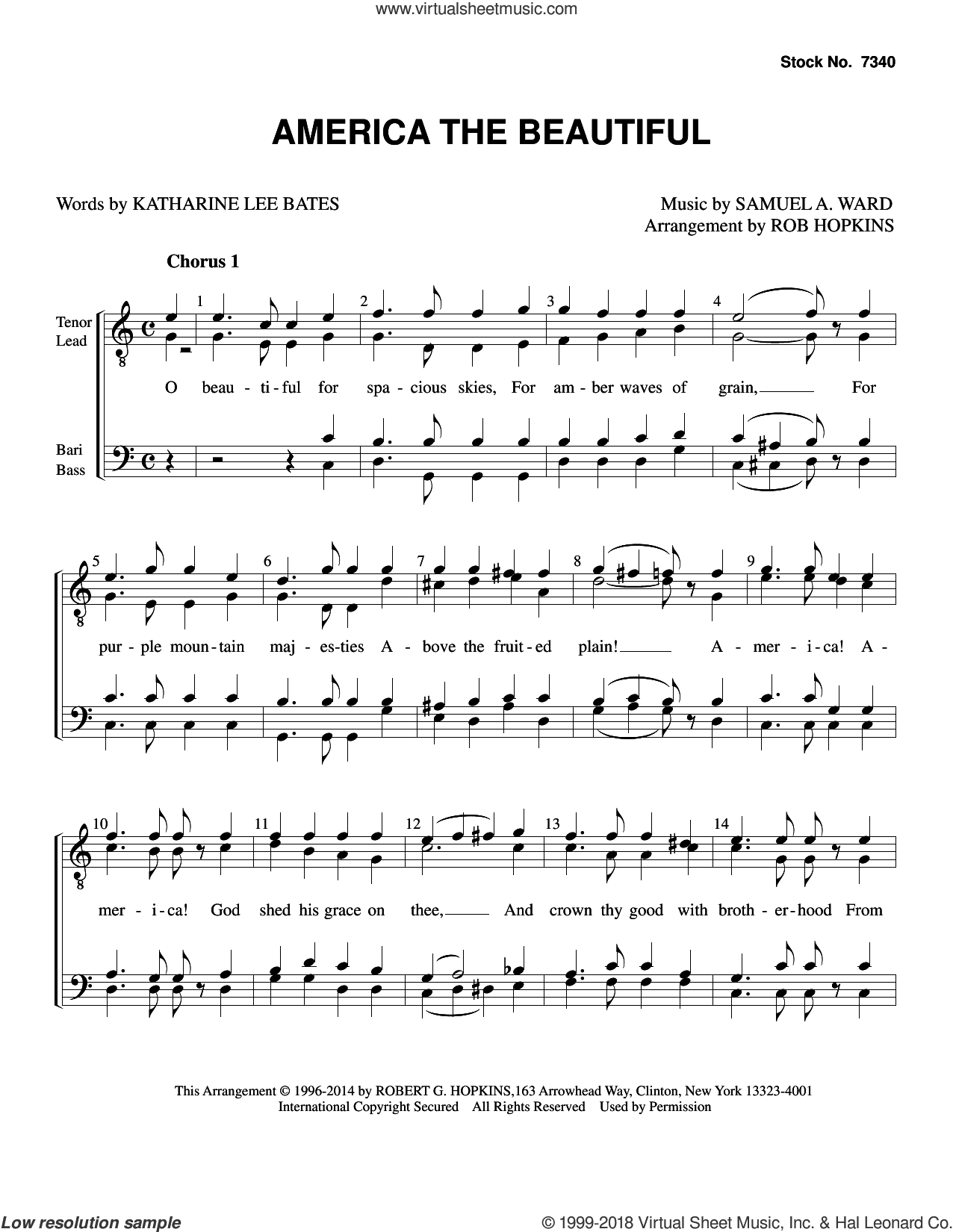 www.virtualsheetmusic.com

Stock No. 7340

AMERICA THE BEAUTIFUL

Words by KATHARINE LEE BATES

Music by SAMUEL A. WARD
Arrangement by ROB HOPKINS

Chorus 1

Tenor
Lead

Bari
Bass

1 2 3 4

O beau - ti - ful for spa - cious skies, For am - ber waves of grain, For

5 6 7 8 9

pur - ple moun - tain maj - es - ties A - bove the fruit - ed plain! A - mer - i - ca! A -

10 11 12 13 14

mer - i - ca! God shed his grace on thee, And crown thy good with broth - er - hood From

This Arrangement © 1996-2014 by ROBERT G. HOPKINS,163 Arrowhead Way, Clinton, New York 13323-4001
International Copyright Secured All Rights Reserved Used by Permission

Low resolution sample

© 1999-2018 Virtual Sheet Music, Inc. & Hal Leonard Co.